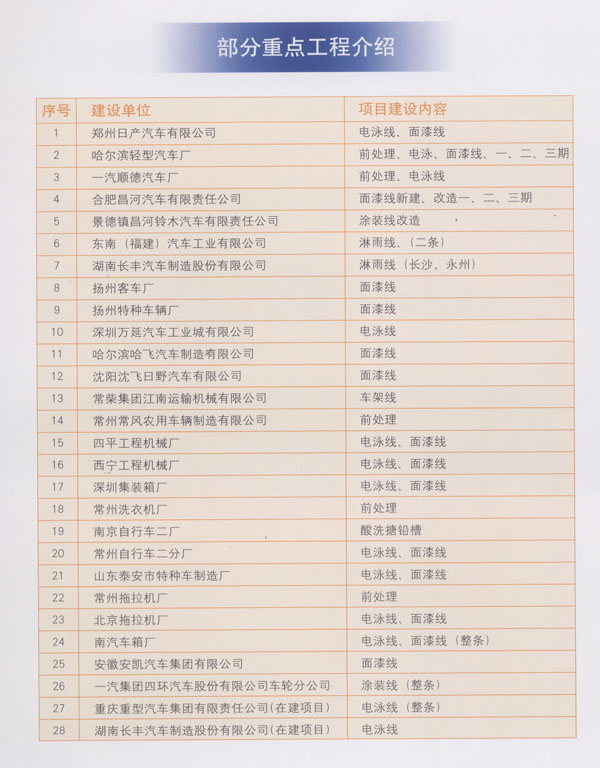 部分重点工程介绍

| 序号 | 建设单位 | 项目建设内容 |
|---|---|---|
| 1 | 郑州日产汽车有限公司 | 电泳线、面漆线 |
| 2 | 哈尔滨轻型汽车厂 | 前处理、电泳、面漆线、一、二、三期 |
| 3 | 一汽顺德汽车厂 | 前处理、电泳线 |
| 4 | 合肥昌河汽车有限责任公司 | 面漆线新建、改造一、二、三期 |
| 5 | 景德镇昌河铃木汽车有限责任公司 | 涂装线改造 |
| 6 | 东南（福建）汽车工业有限公司 | 淋雨线、（二条） |
| 7 | 湖南长丰汽车制造股份有限公司 | 淋雨线（长沙、永州） |
| 8 | 扬州客车厂 | 面漆线 |
| 9 | 扬州特种车辆厂 | 面漆线 |
| 10 | 深圳万延汽车工业城有限公司 | 电泳线 |
| 11 | 哈尔滨哈飞汽车制造有限公司 | 面漆线 |
| 12 | 沈阳沈飞日野汽车有限公司 | 面漆线 |
| 13 | 常柴集团江南运输机械有限公司 | 车架线 |
| 14 | 常州常风农用车辆制造有限公司 | 前处理 |
| 15 | 四平工程机械厂 | 电泳线、面漆线 |
| 16 | 西宁工程机械厂 | 电泳线、面漆线 |
| 17 | 深圳集装箱厂 | 电泳线、面漆线 |
| 18 | 常州洗衣机厂 | 前处理 |
| 19 | 南京自行车二厂 | 酸洗搪铅槽 |
| 20 | 常州自行车二分厂 | 电泳线、面漆线 |
| 21 | 山东泰安市特种车制造厂 | 电泳线、面漆线 |
| 22 | 常州拖拉机厂 | 前处理 |
| 23 | 北京拖拉机厂 | 电泳线、面漆线 |
| 24 | 南汽车箱厂 | 电泳线、面漆线（整条） |
| 25 | 安徽安凯汽车集团有限公司 | 面漆线 |
| 26 | 一汽集团四环汽车股份有限公司车轮分公司 | 涂装线（整条） |
| 27 | 重庆重型汽车集团有限责任公司(在建项目) | 电泳线（整条） |
| 28 | 湖南长丰汽车制造股份有限公司(在建项目) | 电泳线 |